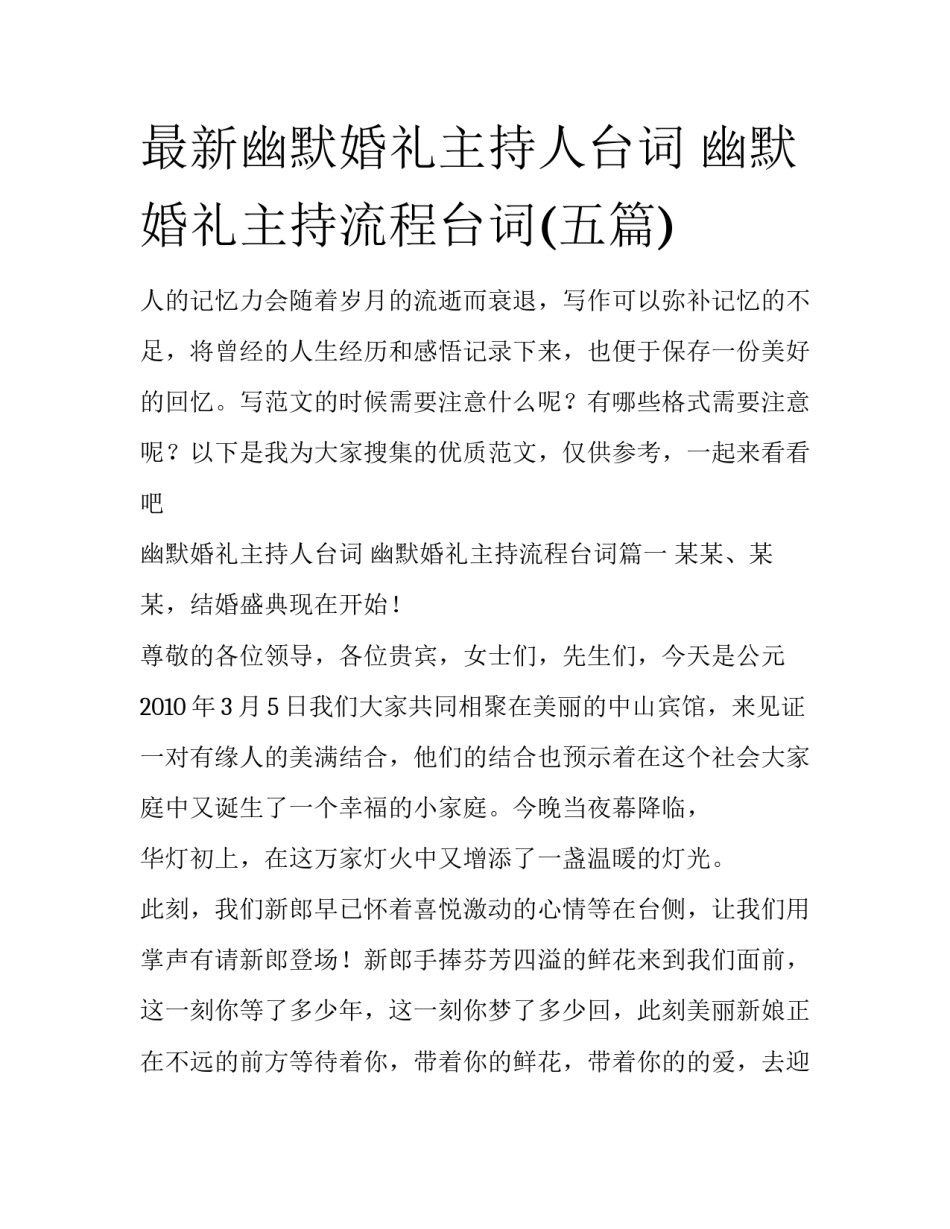 最新幽默婚礼主持人台词 幽默婚礼主持流程台词(五篇)

人的记忆力会随着岁月的流逝而衰退，写作可以弥补记忆的不足，将曾经的人生经历和感悟记录下来，也便于保存一份美好的回忆。写范文的时候需要注意什么呢？有哪些格式需要注意呢？以下是我为大家搜集的优质范文，仅供参考，一起来看看吧

幽默婚礼主持人台词 幽默婚礼主持流程台词篇一 某某、某某，结婚盛典现在开始！

尊敬的各位领导，各位贵宾，女士们，先生们，今天是公元2010年3月5日我们大家共同相聚在美丽的中山宾馆，来见证一对有缘人的美满结合，他们的结合也预示着在这个社会大家庭中又诞生了一个幸福的小家庭。今晚当夜幕降临，

华灯初上，在这万家灯火中又增添了一盏温暖的灯光。

此刻，我们新郎早已怀着喜悦激动的心情等在台侧，让我们用掌声有请新郎登场！新郎手捧芬芳四溢的鲜花来到我们面前，这一刻你等了多少年，这一刻你梦了多少回，此刻美丽新娘正在不远的前方等待着你，带着你的鲜花，带着你的的爱，去迎